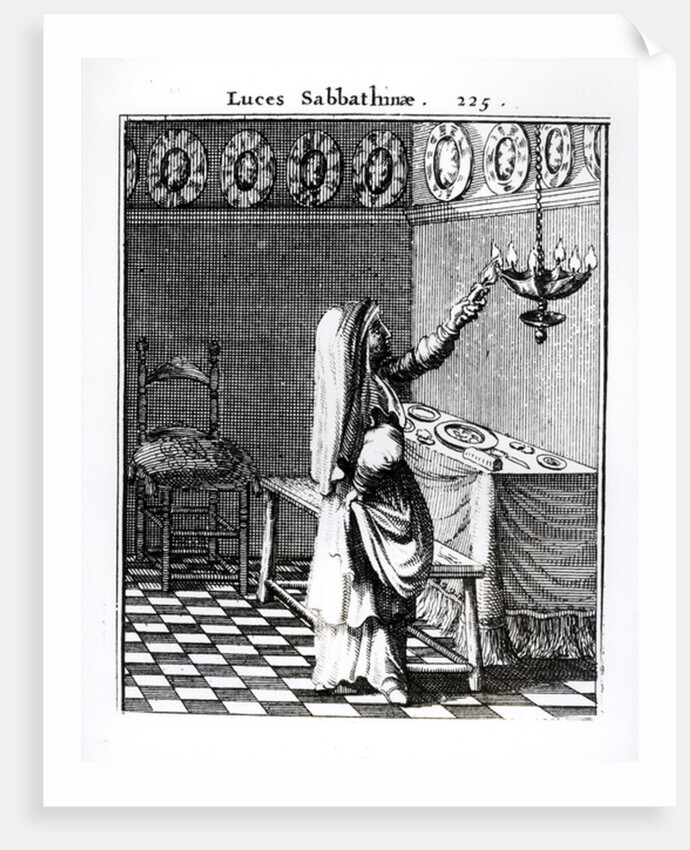 Luces Sabbathinæ. 225.